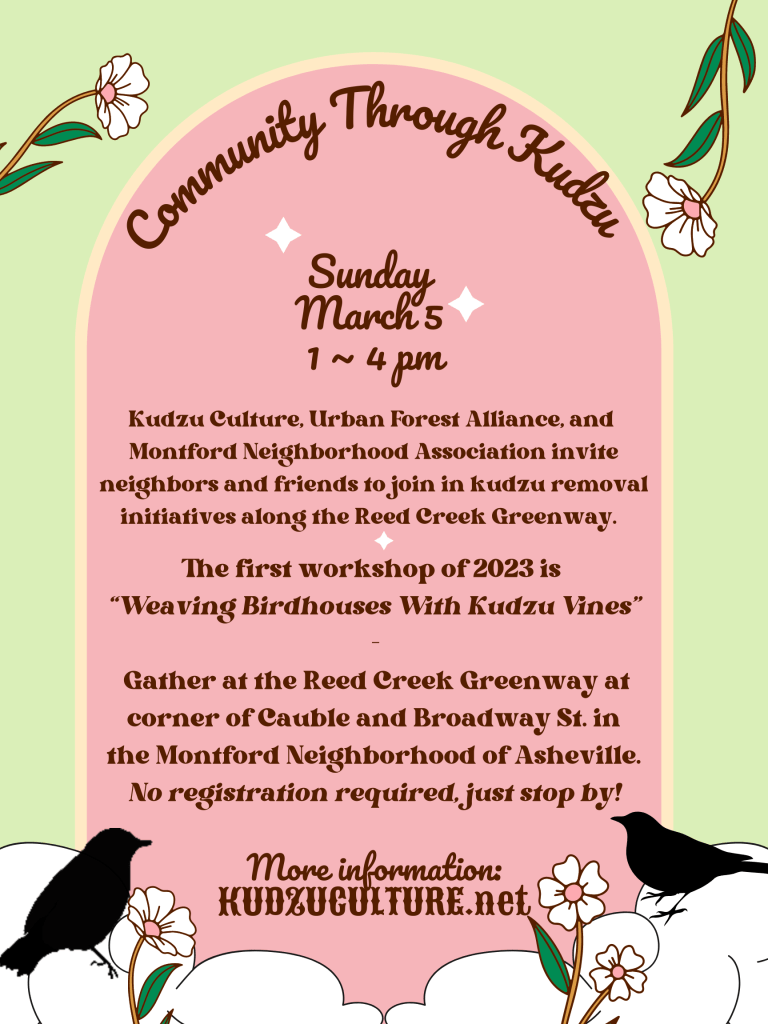 Community Through Kudzu

Sunday
March 5
1 ~ 4 pm

Kudzu Culture, Urban Forest Alliance, and Montford Neighborhood Association invite neighbors and friends to join in kudzu removal initiatives along the Reed Creek Greenway.

The first workshop of 2023 is
"Weaving Birdhouses With Kudzu Vines"

-

Gather at the Reed Creek Greenway at corner of Cauble and Broadway St. in the Montford Neighborhood of Asheville.
No registration required, just stop by!

More information:
KUDZUCULTURE.net